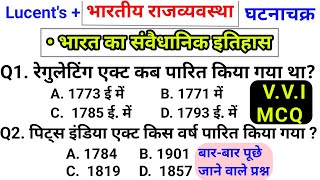 Lucent's + भारतीय राजव्यवस्था घटनाचक्र

• भारत का संवैधानिक इतिहास

Q1. रेगुलेटिंग एक्ट कब पारित किया गया था?

A. 1773 ई में B. 1771 में
C. 1785 ई. में D. 1793 ई. में

V.V.I MCQ

Q2. पिट्स इंडिया एक्ट किस वर्ष पारित किया गया ?

A. 1784 B. 1901
C. 1819 D. 1857

बार-बार पूछे जाने वाले प्रश्न